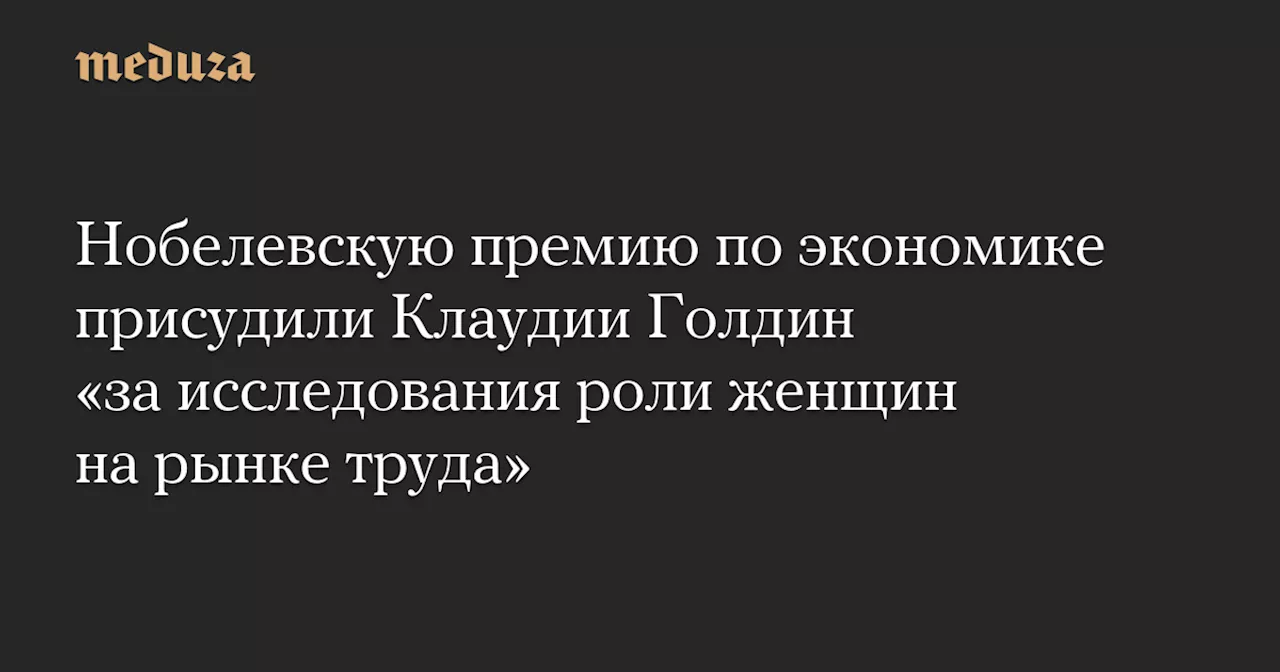 meduza

Нобелевскую премию по экономике присудили Клаудии Голдин «за исследования роли женщин на рынке труда»